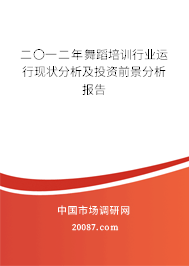 二〇一二年舞蹈培训行业运行现状分析及投资前景分析报告

中国市场调研网

20087.com